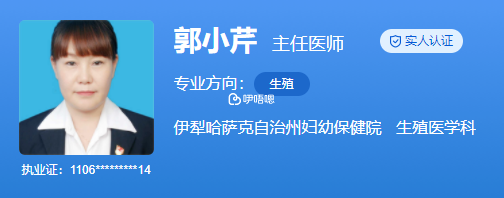 郭小芹 主任医师

实人认证

专业方向： 生殖

咿唔嗯

伊犁哈萨克自治州妇幼保健院 生殖医学科

执业证：1106*********14